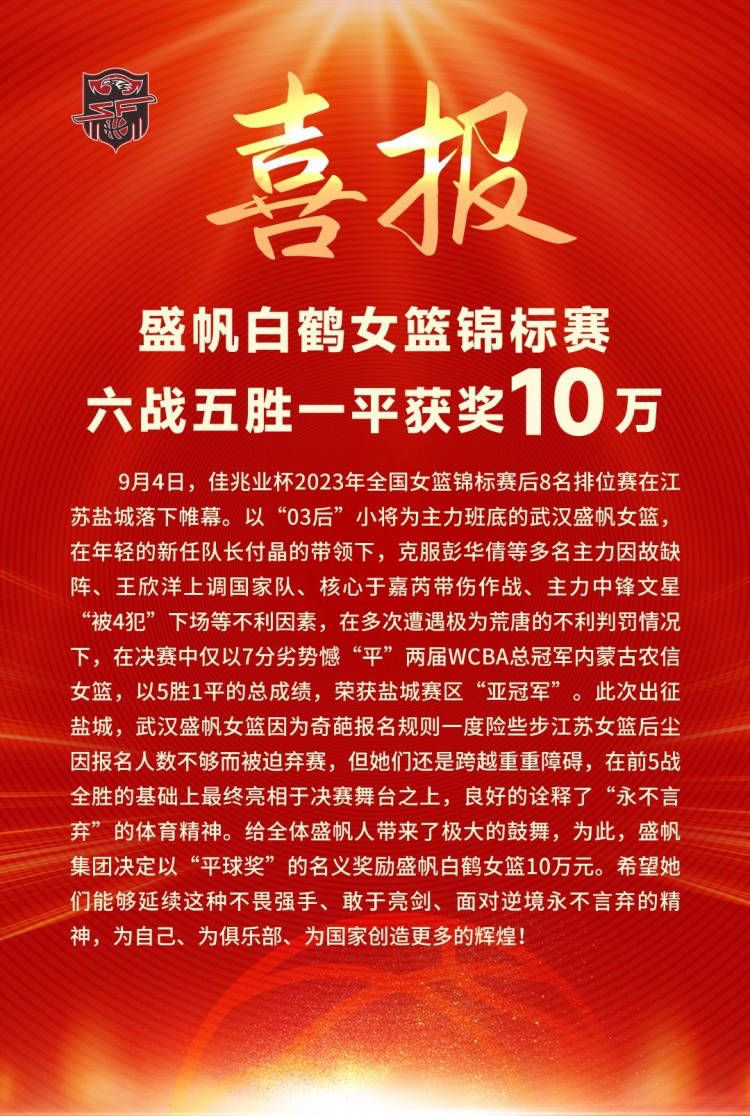 喜报

盛帆白鹤女篮锦标赛
六战五胜一平获奖10万

9月4日，佳兆业杯2023年全国女篮锦标赛后8名排位赛在江苏盐城落下帷幕。以“03后”小将为主力班底的武汉盛帆女篮，在年轻的新任队长付晶的带领下，克服彭华倩等多名主力因故缺阵、王欣洋上调国家队、核心于嘉芮带伤作战、主力中锋文星“被4犯”下场等不利因素，在多次遭遇极为荒唐的不利判罚情况下，在决赛中仅以7分劣势憾“平”两届WCBA总冠军内蒙古农信女篮，以5胜1平的总成绩，荣获盐城赛区“亚冠军”。此次出征盐城，武汉盛帆女篮因为奇葩报名规则一度险些步江苏女篮后尘因报名人数不够而被迫弃赛，但她们还是跨越重重障碍，在前5战全胜的基础上最终亮相于决赛舞台之上，良好的诠释了“永不言弃”的体育精神。给全体盛帆人带来了极大的鼓舞，为此，盛帆集团决定以“平球奖”的名义奖励盛帆白鹤女篮10万元。希望她们能够延续这种不畏强手、敢于亮剑、面对逆境永不言弃的精神，为自己、为俱乐部、为国家创造更多的辉煌！